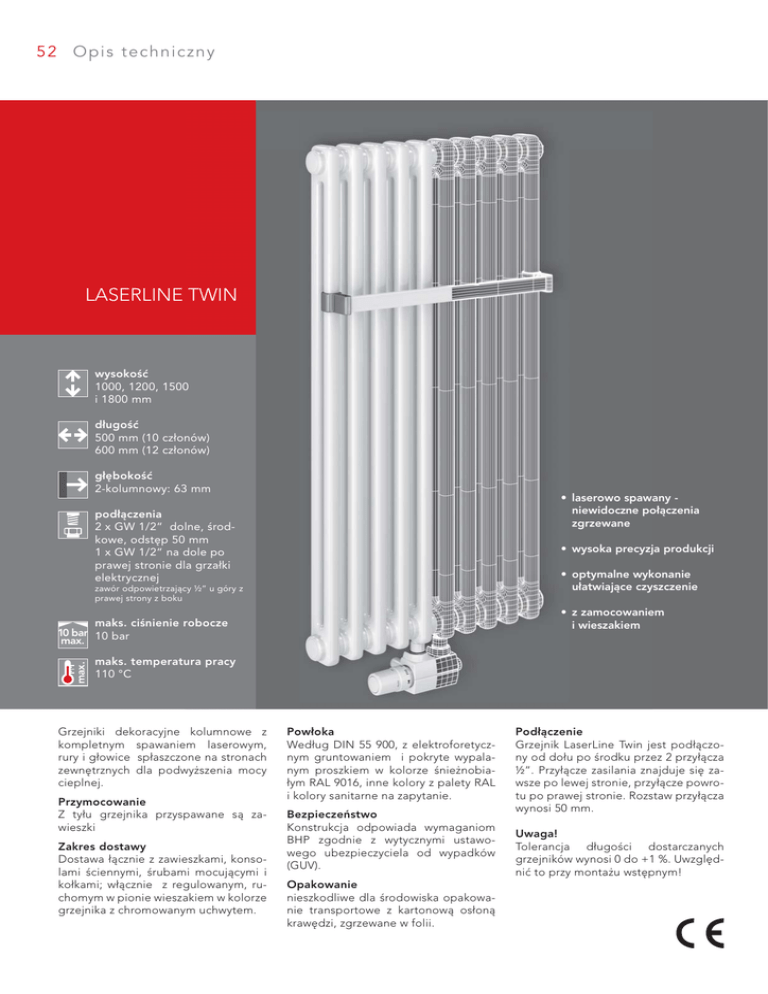 52 Opis techniczny

LASERLINE TWIN

wysokość
1000, 1200, 1500 i 1800 mm

długość
500 mm (10 członów)
600 mm (12 członów)

głębokość
2-kolumnowy: 63 mm

podłączenia
2 x GW 1/2" dolne, środkowe, odstęp 50 mm
1 x GW 1/2" na dole po prawej stronie dla grzałki elektrycznej
zawór odpowietrzający ½" u góry z prawej strony z boku

10 bar max.
maks. ciśnienie robocze
10 bar

max.
maks. temperatura pracy
110 °C

• laserowo spawany - niewidoczne połączenia zgrzewane

• wysoka precyzja produkcji

• optymalne wykonanie ułatwiające czyszczenie

• z zamocowaniem i wieszakiem

Grzejniki dekoracyjne kolumnowe z kompletnym spawaniem laserowym, rury i głowice spłaszczone na stronach zewnętrznych dla podwyższenia mocy cieplnej.

Przymocowanie
Z tyłu grzejnika przyspawane są zawieszki

Zakres dostawy
Dostawa łącznie z zawieszkami, konsolami ściennymi, śrubami mocującymi i kołkami; włącznie z regulowanym, ruchomym w pionie wieszakiem w kolorze grzejnika z chromowanym uchwytem.

Powłoka
Według DIN 55 900, z elektroforetycznym gruntowaniem i pokryte wypalanym proszkiem w kolorze śnieżnobiałym RAL 9016, inne kolory z palety RAL i kolory sanitarne na zapytanie.

Bezpieczeństwo
Konstrukcja odpowiada wymaganiom BHP zgodnie z wytycznymi ustawowego ubezpieczyciela od wypadków (GUV).

Opakowanie
nieszkodliwe dla środowiska opakowanie transportowe z kartonową osłoną krawędzi, zgrzewane w folii.

Podłączenie
Grzejnik LaserLine Twin jest podłączony od dołu po środku przez 2 przyłącza ½". Przyłącze zasilania znajduje się zawsze po lewej stronie, przyłącze powrotu po prawej stronie. Rozstaw przyłącza wynosi 50 mm.

Uwaga!
Tolerancja długości dostarczanych grzejników wynosi 0 do +1 %. Uwzględnić to przy montażu wstępnym!

CE